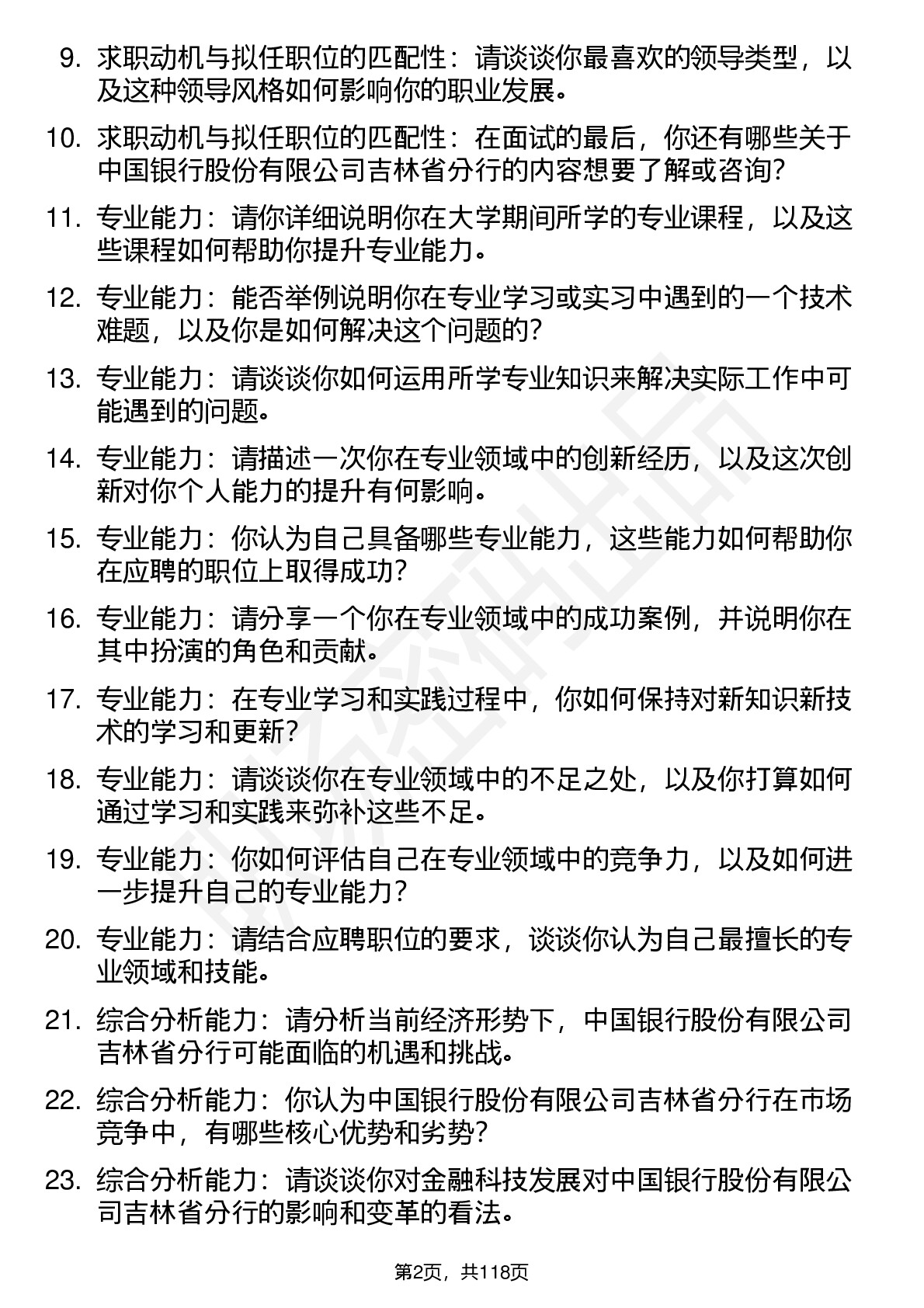 9. 求职动机与拟任职位的匹配性：请谈谈你最喜欢的领导类型，以及这种领导风格如何影响你的职业发展。

10. 求职动机与拟任职位的匹配性：在面试的最后，你还有哪些关于中国银行股份有限公司吉林省分行的内容想要了解或咨询?

11. 专业能力：请你详细说明你在大学期间所学的专业课程，以及这些课程如何帮助你提升专业能力。

12. 专业能力：能否举例说明你在专业学习或实习中遇到的一个技术难题，以及你是如何解决这个问题的?

13. 专业能力：请谈谈你如何运用所学专业知识来解决实际工作中可能遇到的问题。

14. 专业能力：请描述一次你在专业领域中的创新经历，以及这次创新对你个人能力的提升有何影响。

15. 专业能力：你认为自己具备哪些专业能力，这些能力如何帮助你在应聘的职位上取得成功?

16. 专业能力：请分享一个你在专业领域中的成功案例，并说明你在其中扮演的角色和贡献。

17. 专业能力：在专业学习和实践过程中，你如何保持对新知识新技术的学习和更新?

18. 专业能力：请谈谈你在专业领域中的不足之处，以及你打算如何通过学习和实践来弥补这些不足。

19. 专业能力：你如何评估自己在专业领域中的竞争力，以及如何进一步提升自己的专业能力?

20. 专业能力：请结合应聘职位的要求，谈谈你认为自己最擅长的专业领域和技能。

21. 综合分析能力：请分析当前经济形势下，中国银行股份有限公司吉林省分行可能面临的机遇和挑战。

22. 综合分析能力：你认为中国银行股份有限公司吉林省分行在市场竞争中，有哪些核心优势和劣势?

23. 综合分析能力：请谈谈你对金融科技发展对中国银行股份有限公司吉林省分行的影响和变革的看法。

第2页，共118页